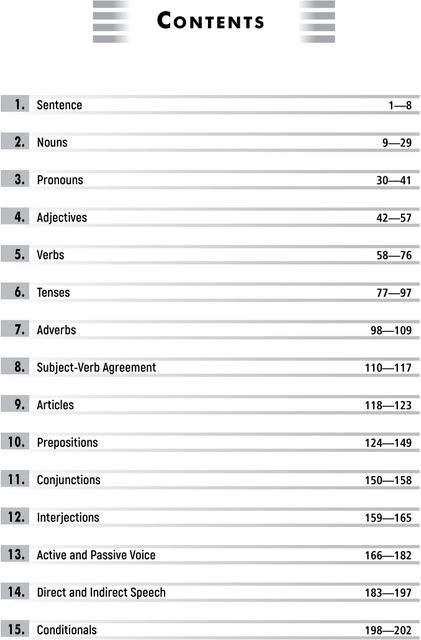 CONTENTS

| | | |
|---|---|---|
| 1. | Sentence | 1—8 |
| 2. | Nouns | 9—29 |
| 3. | Pronouns | 30—41 |
| 4. | Adjectives | 42—57 |
| 5. | Verbs | 58—76 |
| 6. | Tenses | 77—97 |
| 7. | Adverbs | 98—109 |
| 8. | Subject-Verb Agreement | 110—117 |
| 9. | Articles | 118—123 |
| 10. | Prepositions | 124—149 |
| 11. | Conjunctions | 150—158 |
| 12. | Interjections | 159—165 |
| 13. | Active and Passive Voice | 166—182 |
| 14. | Direct and Indirect Speech | 183—197 |
| 15. | Conditionals | 198—202 |